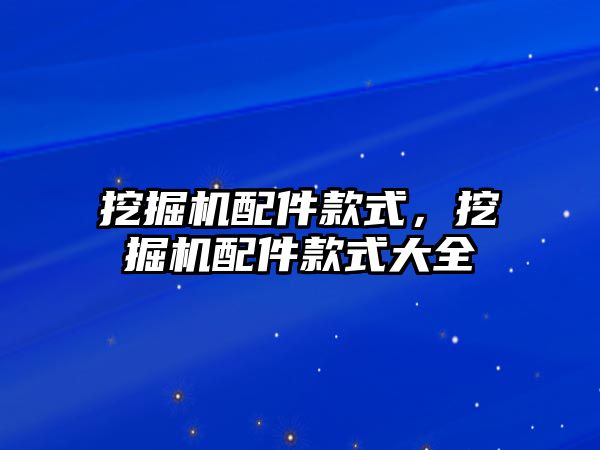 挖掘机配件款式，挖掘机配件款式大全